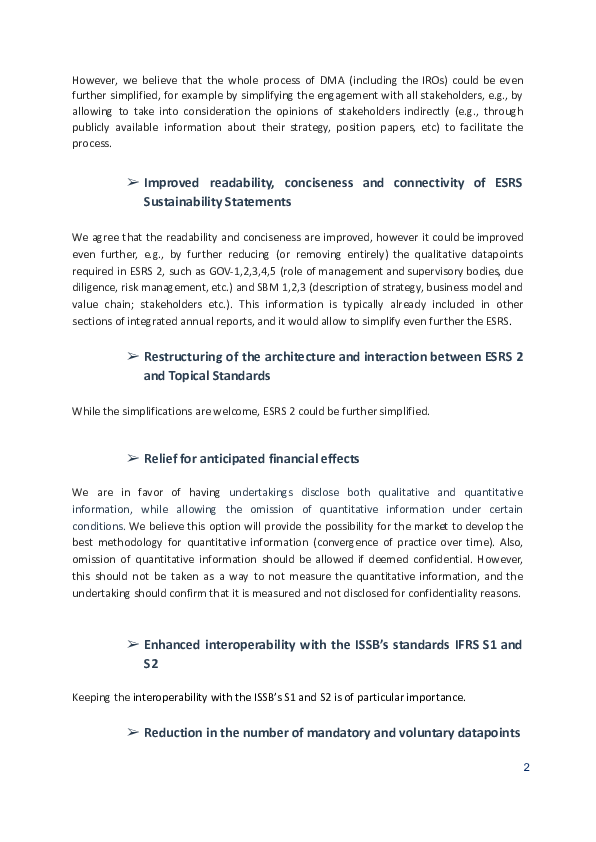 However, we believe that the whole process of DMA (including the IROs) could be even further simplified, for example by simplifying the engagement with all stakeholders, e.g., by allowing to take into consideration the opinions of stakeholders indirectly (e.g., through publicly available information about their strategy, position papers, etc) to facilitate the process.

➢ Improved readability, conciseness and connectivity of ESRS Sustainability Statements

We agree that the readability and conciseness are improved, however it could be improved even further, e.g., by further reducing (or removing entirely) the qualitative datapoints required in ESRS 2, such as GOV-1,2,3,4,5 (role of management and supervisory bodies, due diligence, risk management, etc.) and SBM 1,2,3 (description of strategy, business model and value chain; stakeholders etc.). This information is typically already included in other sections of integrated annual reports, and it would allow to simplify even further the ESRS.

➢ Restructuring of the architecture and interaction between ESRS 2 and Topical Standards

While the simplifications are welcome, ESRS 2 could be further simplified.

➢ Relief for anticipated financial effects

We are in favor of having undertakings disclose both qualitative and quantitative information, while allowing the omission of quantitative information under certain conditions. We believe this option will provide the possibility for the market to develop the best methodology for quantitative information (convergence of practice over time). Also, omission of quantitative information should be allowed if deemed confidential. However, this should not be taken as a way to not measure the quantitative information, and the undertaking should confirm that it is measured and not disclosed for confidentiality reasons.

➢ Enhanced interoperability with the ISSB's standards IFRS S1 and S2

Keeping the interoperability with the ISSB's S1 and S2 is of particular importance.

➢ Reduction in the number of mandatory and voluntary datapoints

2